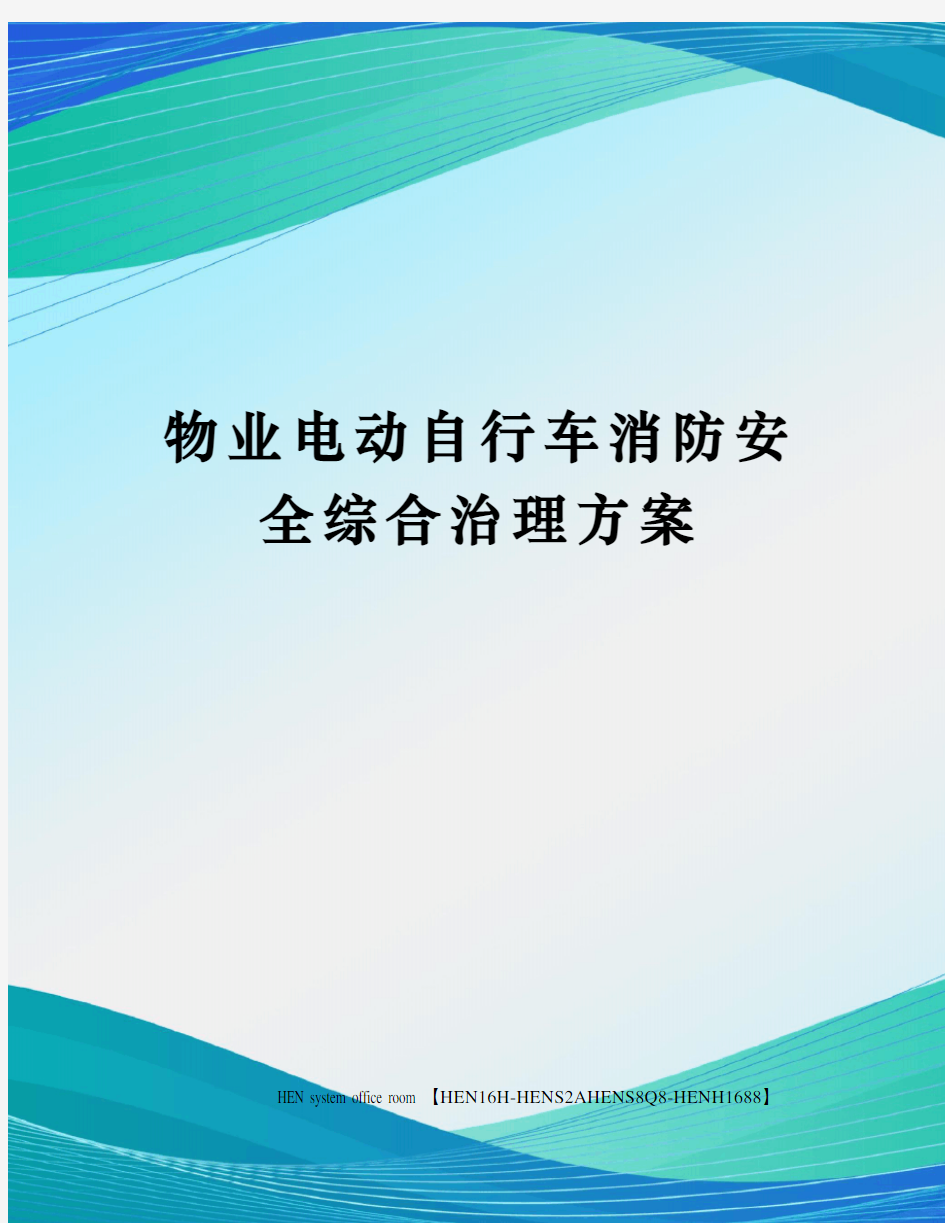 物业电动自行车消防安全综合治理方案

HEN system office room 【HEN16H-HENS2AHENS8Q8-HENH1688】